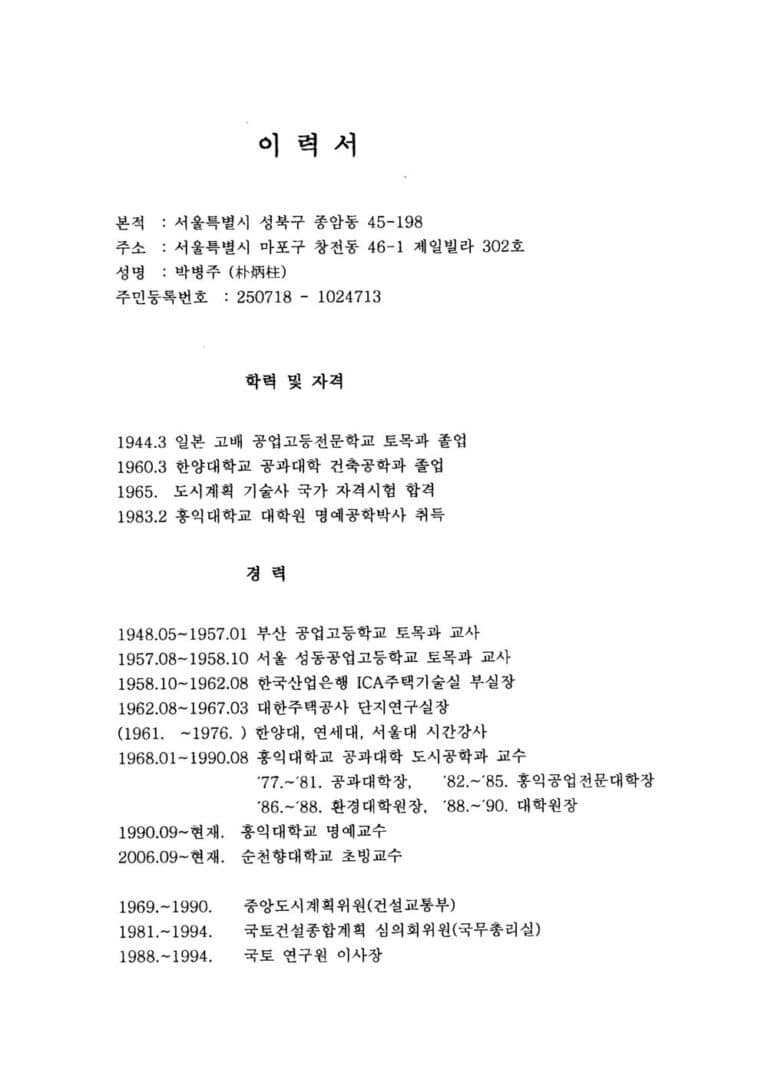 이 력 서

본적 : 서울특별시 성북구 종암동 45-198
주소 : 서울특별시 마포구 창전동 46-1 제일빌라 302호
성명 : 박병주 (朴炳柱)
주민등록번호 : 250718 - 1024713

학력 및 자격

1944.3 일본 고배 공업고등전문학교 토목과 졸업
1960.3 한양대학교 공과대학 건축공학과 졸업
1965. 도시계획 기술사 국가 자격시험 합격
1983.2 홍익대학교 대학원 명예공학박사 취득

경 력

1948.05~1957.01 부산 공업고등학교 토목과 교사
1957.08~1958.10 서울 성동공업고등학교 토목과 교사
1958.10~1962.08 한국산업은행 ICA주택기술실 부실장
1962.08~1967.03 대한주택공사 단지연구실장
(1961. ~1976. ) 한양대, 연세대, 서울대 시간강사
1968.01~1990.08 홍익대학교 공과대학 도시공학과 교수
'77.~'81. 공과대학장, '82.~'85. 홍익공업전문대학장
'86.~'88. 환경대학원장, '88.~'90. 대학원장
1990.09~현재. 홍익대학교 명예교수
2006.09~현재. 순천향대학교 초빙교수

1969.~1990. 중앙도시계획위원(건설교통부)
1981.~1994. 국토건설종합계획 심의회위원(국무총리실)
1988.~1994. 국토 연구원 이사장